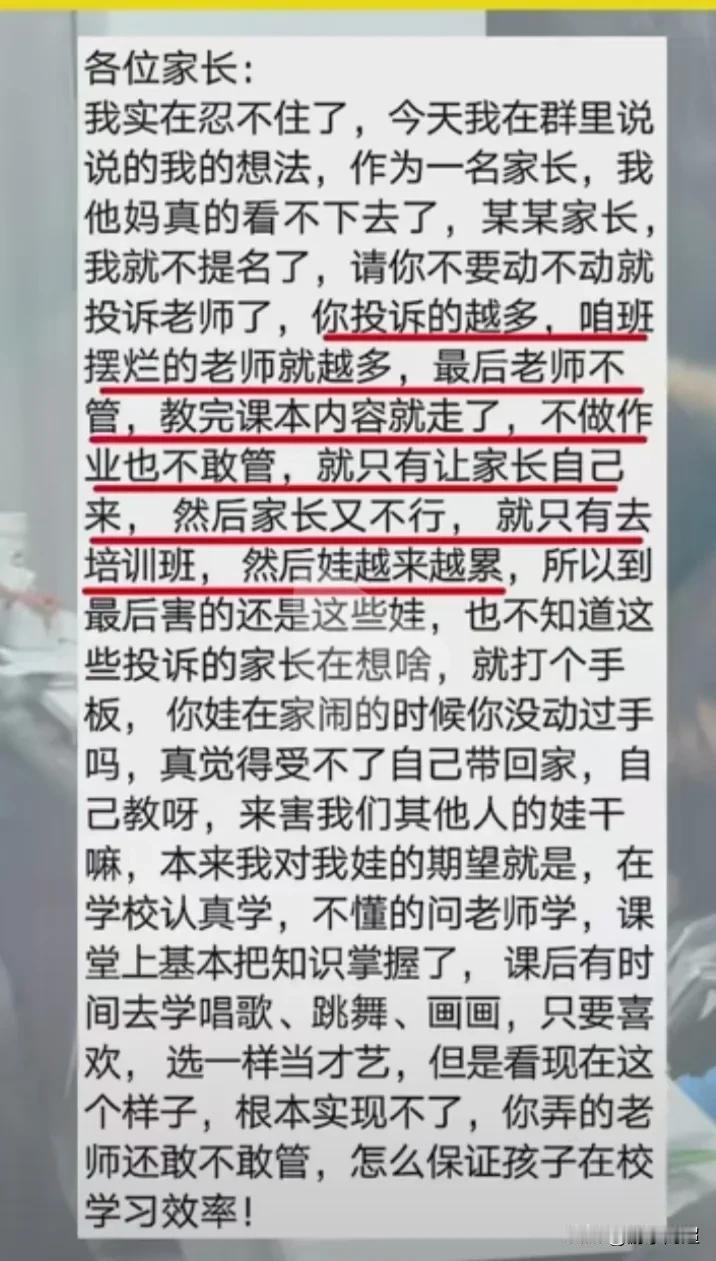 各位家长：
我实在忍不住了，今天我在群里说说的我的想法，作为一名家长，我他妈真的看不下去了，某某家长，我就不提名了，请你不要动不动就投诉老师了，你投诉的越多，咱班摆烂的老师就越多，最后老师不管，教完课本内容就走了，不做作业也不敢管，就只有让家长自己来，然后家长又不行，就只有去培训班，然后娃越来越累，所以到最后害的还是这些娃，也不知道这些投诉的家长在想啥，就打个手板，你娃在家闹的时候你没动过手吗，真觉得受不了自己带回家，自己教呀，来害我们其他人的娃干嘛，本来我对我娃的期望就是，在学校认真学，不懂的问老师学，课堂上基本把知识掌握了，课后有时间去学唱歌、跳舞、画画，只要喜欢，选一样当才艺，但是看现在这个样子，根本实现不了，你弄的老师还敢不敢管，怎么保证孩子在校学习效率！